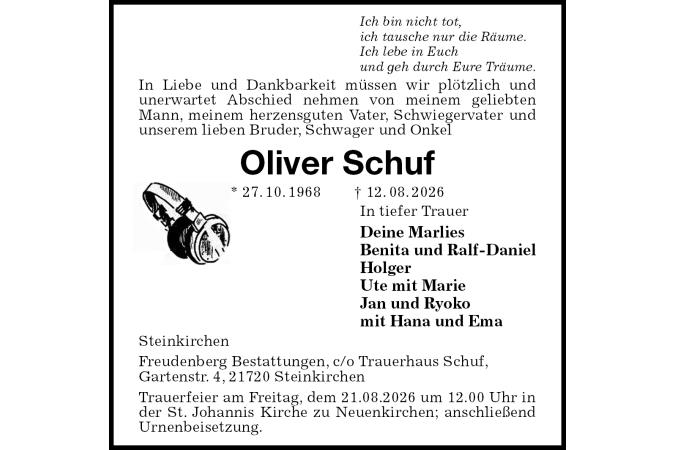 Ich bin nicht tot,
ich tausche nur die Räume.
Ich lebe in Euch
und geh durch Eure Träume.

In Liebe und Dankbarkeit müssen wir plötzlich und unerwartet Abschied nehmen von meinem geliebten Mann, meinem herzensguten Vater, Schwiegervater und unserem lieben Bruder, Schwager und Onkel

Oliver Schuf

* 27. 10. 1968 † 12. 08. 2026

In tiefer Trauer

Deine Marlies
Benita und Ralf-Daniel
Holger
Ute mit Marie
Jan und Ryoko
mit Hana und Ema

Steinkirchen

Freudenberg Bestattungen, c/o Trauerhaus Schuf, Gartenstr. 4, 21720 Steinkirchen

Trauerfeier am Freitag, dem 21.08.2026 um 12.00 Uhr in der St. Johannis Kirche zu Neuenkirchen; anschließend Urnenbeisetzung.